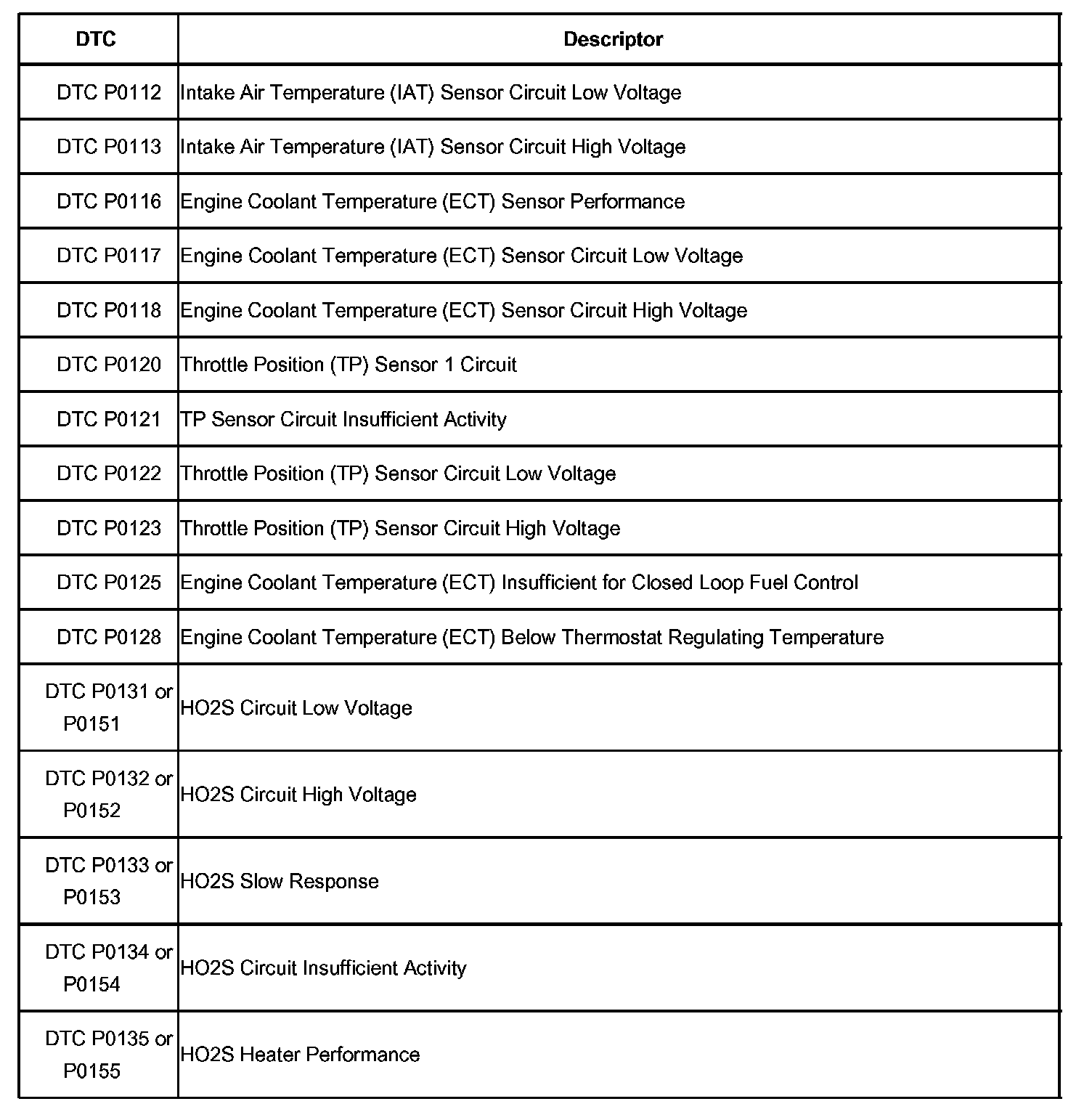 | DTC | Descriptor |
|---|---|
| DTC P0112 | Intake Air Temperature (IAT) Sensor Circuit Low Voltage |
| DTC P0113 | Intake Air Temperature (IAT) Sensor Circuit High Voltage |
| DTC P0116 | Engine Coolant Temperature (ECT) Sensor Performance |
| DTC P0117 | Engine Coolant Temperature (ECT) Sensor Circuit Low Voltage |
| DTC P0118 | Engine Coolant Temperature (ECT) Sensor Circuit High Voltage |
| DTC P0120 | Throttle Position (TP) Sensor 1 Circuit |
| DTC P0121 | TP Sensor Circuit Insufficient Activity |
| DTC P0122 | Throttle Position (TP) Sensor Circuit Low Voltage |
| DTC P0123 | Throttle Position (TP) Sensor Circuit High Voltage |
| DTC P0125 | Engine Coolant Temperature (ECT) Insufficient for Closed Loop Fuel Control |
| DTC P0128 | Engine Coolant Temperature (ECT) Below Thermostat Regulating Temperature |
| DTC P0131 or P0151 | HO2S Circuit Low Voltage |
| DTC P0132 or P0152 | HO2S Circuit High Voltage |
| DTC P0133 or P0153 | HO2S Slow Response |
| DTC P0134 or P0154 | HO2S Circuit Insufficient Activity |
| DTC P0135 or P0155 | HO2S Heater Performance |